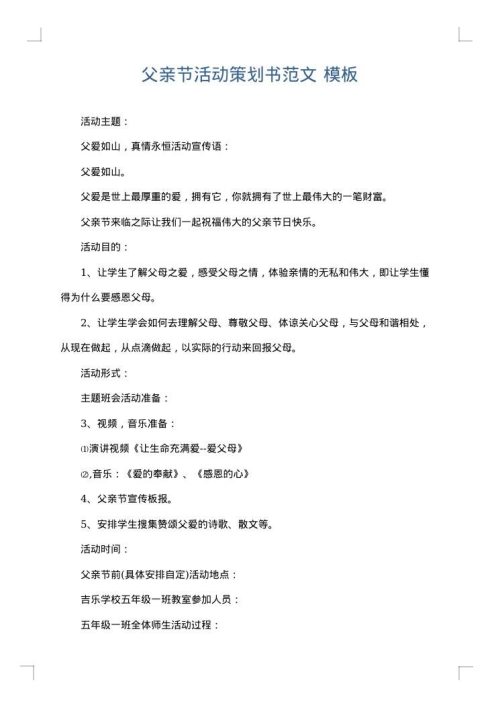 父亲节活动策划书范文 模板

活动主题：

父爱如山，真情永恒活动宣传语：

父爱如山。

父爱是世上最厚重的爱，拥有它，你就拥有了世上最伟大的一笔财富。

父亲节来临之际让我们一起祝福伟大的父亲节日快乐。

活动目的：

1、让学生了解父母之爱，感受父母之情，体验亲情的无私和伟大，即让学生懂得为什么要感恩父母。

2、让学生学会如何去理解父母、尊敬父母、体谅关心父母，与父母和谐相处，从现在做起，从点滴做起，以实际的行动来回报父母。

活动形式：

主题班会活动准备：

3、视频，音乐准备：

⑴演讲视频《让生命充满爱--爱父母》

⑵,音乐：《爱的奉献》、《感恩的心》

4、父亲节宣传板报。

5、安排学生搜集赞颂父爱的诗歌、散文等。

活动时间：

父亲节前(具体安排自定)活动地点：

吉乐学校五年级一班教室参加人员：

五年级一班全体师生活动过程：